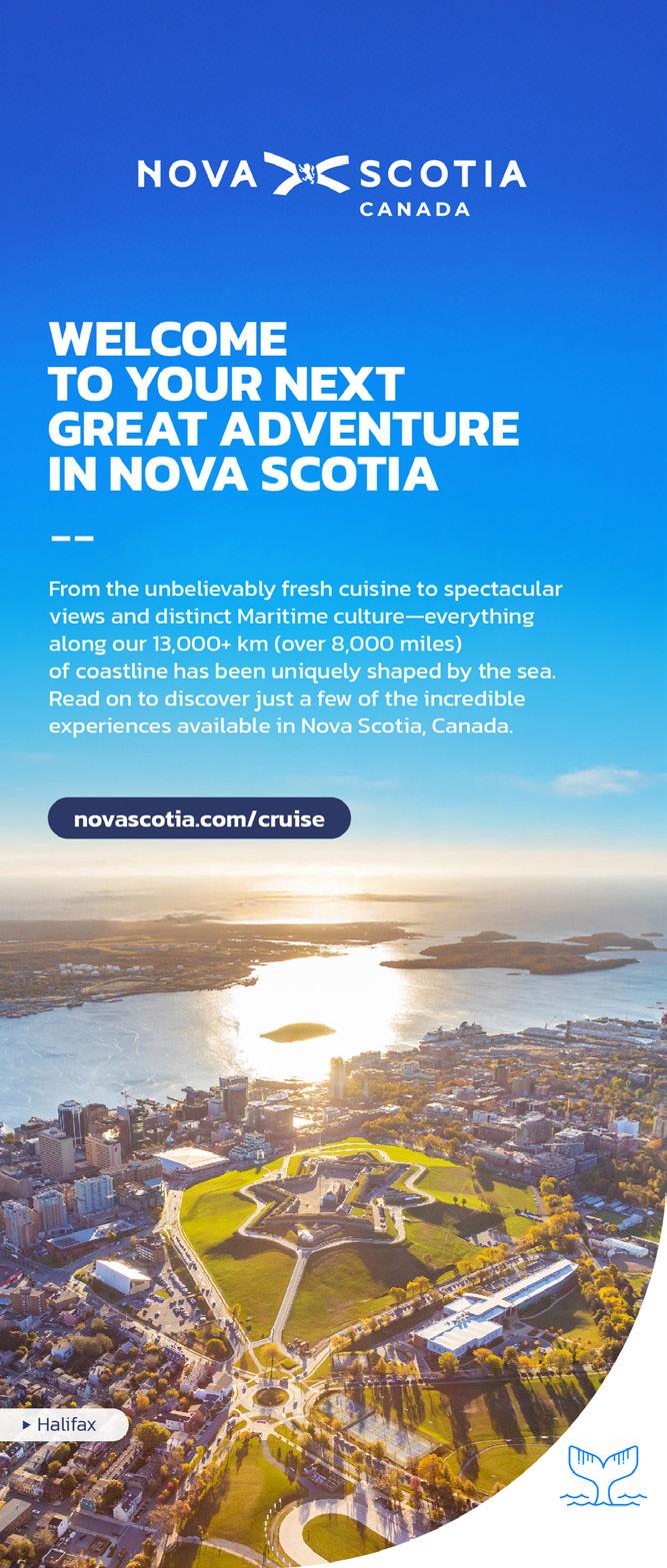 NOVA SCOTIA
CANADA

WELCOME TO YOUR NEXT GREAT ADVENTURE IN NOVA SCOTIA

From the unbelievably fresh cuisine to spectacular views and distinct Maritime culture—everything along our 13,000+ km (over 8,000 miles) of coastline has been uniquely shaped by the sea. Read on to discover just a few of the incredible experiences available in Nova Scotia, Canada.

novascotia.com/cruise

▸ Halifax